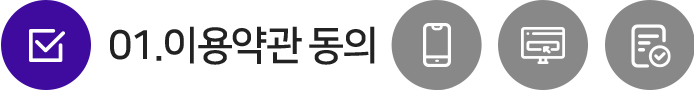 01.이용약관 동의